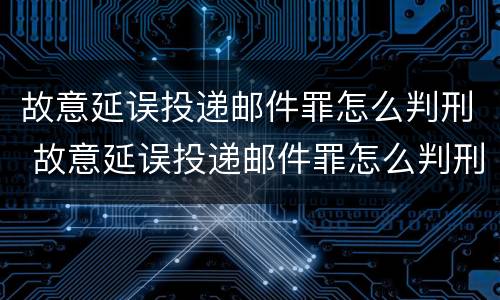 故意延误投递邮件罪怎么判刑
故意延误投递邮件罪怎么判刑